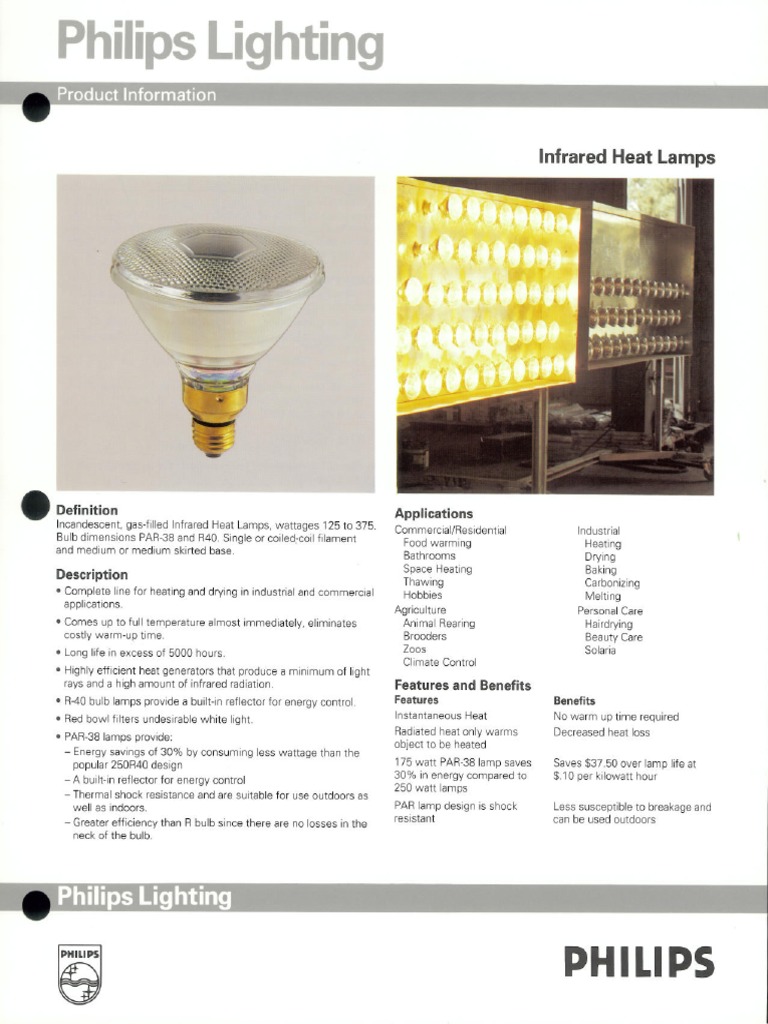 Philips Lighting

Product Information

Infrared Heat Lamps

Definition
Incandescent, gas-filled Infrared Heat Lamps, wattages 125 to 375. Bulb dimensions PAR-38 and R40. Single or coiled-coil filament and medium or medium skirted base.

Description
• Complete line for heating and drying in industrial and commercial applications.
• Comes up to full temperature almost immediately, eliminates costly warm-up time.
• Long life in excess of 5000 hours.
• Highly efficient heat generators that produce a minimum of light rays and a high amount of infrared radiation.
• R-40 bulb lamps provide a built-in reflector for energy control.
• Red bowl filters undesirable white light.
• PAR-38 lamps provide:
– Energy savings of 30% by consuming less wattage than the popular 250R40 design
– A built-in reflector for energy control
– Thermal shock resistance and are suitable for use outdoors as well as indoors.
– Greater efficiency than R bulb since there are no losses in the neck of the bulb.

Applications
Commercial/Residential
Food warming
Bathrooms
Space Heating
Thawing
Hobbies
Agriculture
Animal Rearing
Brooders
Zoos
Climate Control

Industrial
Heating
Drying
Baking
Carbonizing
Melting
Personal Care
Hairdrying
Beauty Care
Solaria

Features and Benefits

| Features | Benefits |
|---|---|
| Instantaneous Heat | No warm up time required |
| Radiated heat only warms object to be heated | Decreased heat loss |
| 175 watt PAR-38 lamp saves 30% in energy compared to 250 watt lamps | Saves $37.50 over lamp life at $.10 per kilowatt hour |
| PAR lamp design is shock resistant | Less susceptible to breakage and can be used outdoors |

Philips Lighting

PHILIPS

PHILIPS